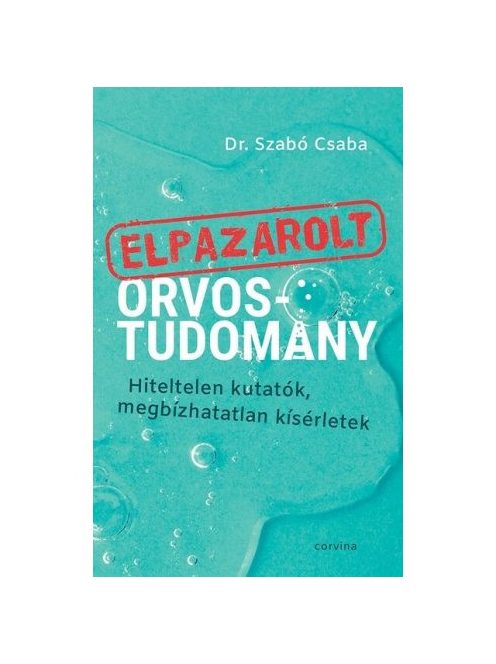 Dr. Szabó Csaba

ELPAZAROLT ORVOS-TUDOMÁNY

Hiteltelen kutatók, megbízhatatlan kísérletek

corvina